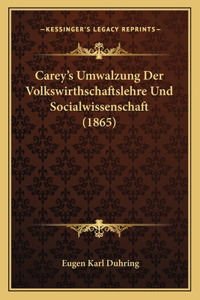 —KESSINGER'S LEGACY REPRINTS—

Carey's Umwalzung Der Volkswirthschaftslehre Und Socialwissenschaft (1865)

Eugen Karl Duhring